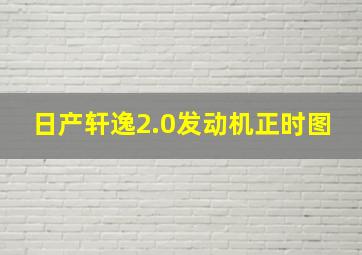 日产轩逸2.0发动机正时图